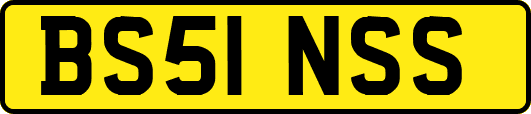 BS51 NSS